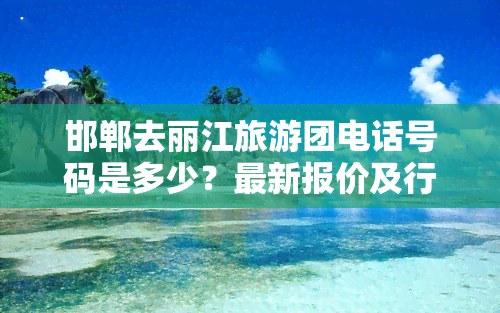 邯郸去丽江旅游团电话号码是多少？最新报价及行